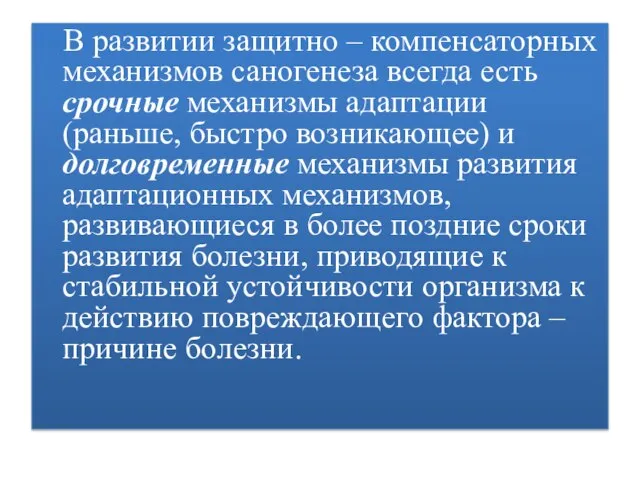 В развитии защитно – компенсаторных механизмов саногенеза всегда есть срочные механизмы адаптации (раньше, быстро возникающее) и долговременные механизмы развития адаптационных механизмов, развивающиеся в более поздние сроки развития болезни, приводящие к стабильной устойчивости организма к действию повреждающего фактора – причине болезни.